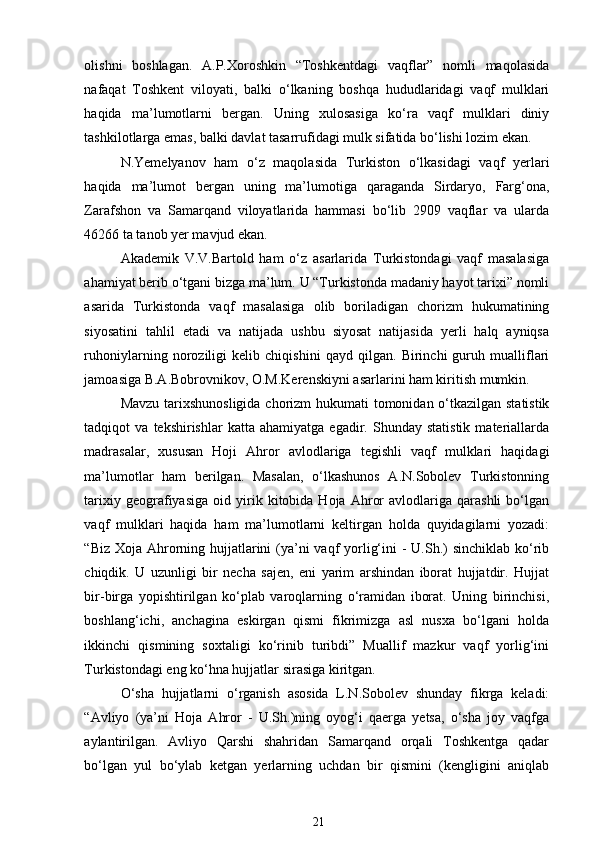 olishni boshlagan. A.P.Xoroshkin “Toshkentdagi vaqflar” nomli maqolasida nafaqat Toshkent viloyati, balki o‘lkaning boshqa hududlaridagi vaqf mulklari haqida ma’lumotlarni bergan. Uning xulosasiga ko‘ra vaqf mulklari diniy tashkilotlarga emas, balki davlat tasarrufidagi mulk sifatida bo‘lishi lozim ekan.

N.Yemelyanov ham o‘z maqolasida Turkiston o‘lkasidagi vaqf yerlari haqida ma’lumot bergan uning ma’lumotiga qaraganda Sirdaryo, Farg‘ona, Zarafshon va Samarqand viloyatlarida hammasi bo‘lib 2909 vaqflar va ularda 46266 ta tanob yer mavjud ekan.

Akademik V.V.Bartold ham o‘z asarlarida Turkistondagi vaqf masalasiga ahamiyat berib o‘tgani bizga ma’lum. U “Turkistonda madaniy hayot tarixi” nomli asarida Turkistonda vaqf masalasiga olib boriladigan chorizm hukumatining siyosatini tahlil etadi va natijada ushbu siyosat natijasida yerli halq ayniqsa ruhoniylarning noroziligi kelib chiqishini qayd qilgan. Birinchi guruh mualliflari jamoasiga B.A.Bobrovnikov, O.M.Kerenskiyni asarlarini ham kiritish mumkin.

Mavzu tarixshunosligida chorizm hukumati tomonidan o‘tkazilgan statistik tadqiqot va tekshirishlar katta ahamiyatga egadir. Shunday statistik materiallarda madrasalar, xususan Hoji Ahror avlodlariga tegishli vaqf mulklari haqidagi ma’lumotlar ham berilgan. Masalan, o‘lkashunos A.N.Sobolev Turkistonning tarixiy geografiyasiga oid yirik kitobida Hoja Ahror avlodlariga qarashli bo‘lgan vaqf mulklari haqida ham ma’lumotlarni keltirgan holda quyidagilarni yozadi: “Biz Xoja Ahrorning hujjatlarini (ya’ni vaqf yorlig‘ini - U.Sh.) sinchiklab ko‘rib chiqdik. U uzunligi bir necha sajen, eni yarim arshindan iborat hujjatdir. Hujjat bir-birga yopishtirilgan ko‘plab varoqlarning o‘ramidan iborat. Uning birinchisi, boshlang‘ichi, anchagina eskirgan qismi fikrimizga asl nusxa bo‘lgani holda ikkinchi qismining soxtaligi ko‘rinib turibdi” Muallif mazkur vaqf yorlig‘ini Turkistondagi eng ko‘hna hujjatlar sirasiga kiritgan.

O‘sha hujjatlarni o‘rganish asosida L.N.Sobolev shunday fikrga keladi: “Avliyo (ya’ni Hoja Ahror - U.Sh.)ning oyog‘i qaerga yetsa, o‘sha joy vaqfga aylantirilgan. Avliyo Qarshi shahridan Samarqand orqali Toshkentga qadar bo‘lgan yul bo‘ylab ketgan yerlarning uchdan bir qismini (kengligini aniqlab

21